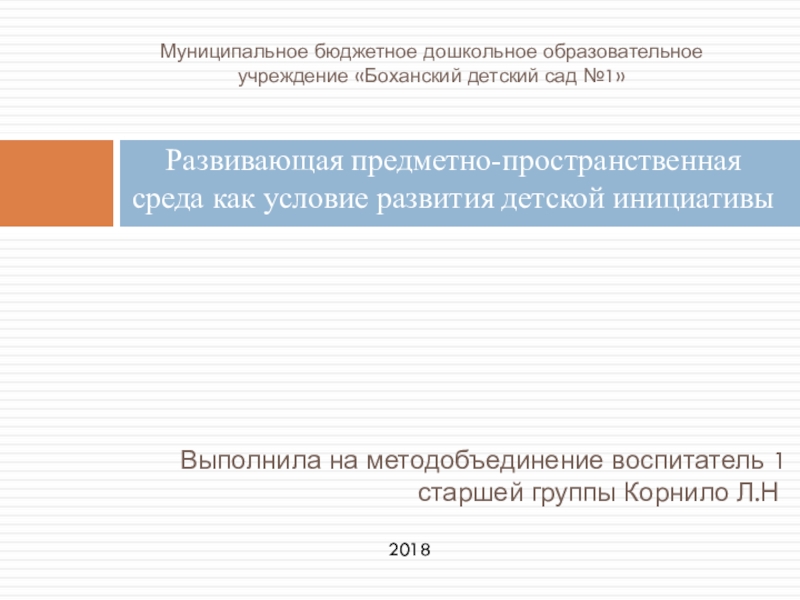 Муниципальное бюджетное дошкольное образовательное учреждение «Боханский детский сад №1»

Развивающая предметно-пространственная среда как условие развития детской инициативы

Выполнила на методобъединение воспитатель 1 старшей группы Корнило Л.Н

2018